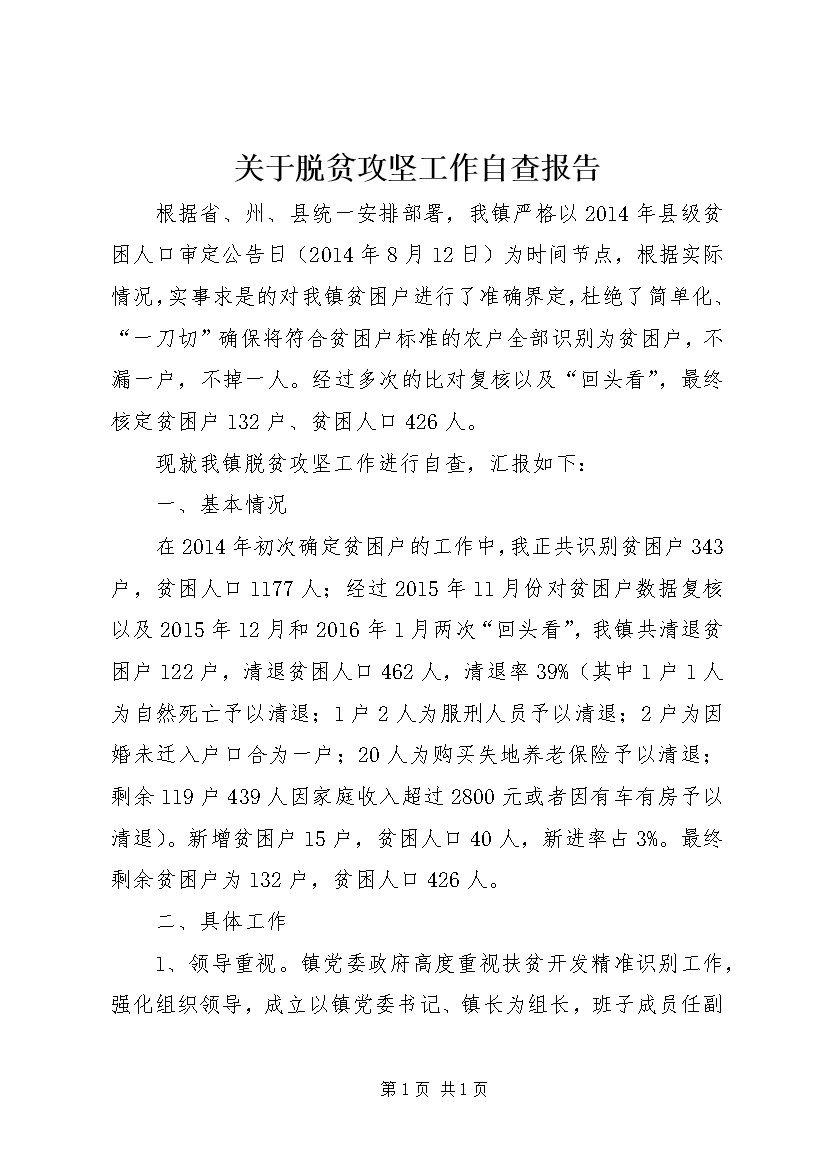 关于脱贫攻坚工作自查报告

根据省、州、县统一安排部署，我镇严格以2014年县级贫困人口审定公告日（2014年8月12日）为时间节点，根据实际情况，实事求是的对我镇贫困户进行了准确界定，杜绝了简单化、“一刀切”确保将符合贫困户标准的农户全部识别为贫困户，不漏一户，不掉一人。经过多次的比对复核以及“回头看”，最终核定贫困户132户、贫困人口426人。

现就我镇脱贫攻坚工作进行自查，汇报如下：

一、基本情况

在2014年初次确定贫困户的工作中，我正共识别贫困户343户，贫困人口1177人；经过2015年11月份对贫困户数据复核以及2015年12月和2016年1月两次“回头看”，我镇共清退贫困户122户，清退贫困人口462人，清退率39%（其中1户1人为自然死亡予以清退；1户2人为服刑人员予以清退；2户为因婚未迁入户口合为一户；20人为购买失地养老保险予以清退；剩余119户439人因家庭收入超过2800元或者因有车有房予以清退）。新增贫困户15户，贫困人口40人，新进率占3%。最终剩余贫困户为132户，贫困人口426人。

二、具体工作

1、领导重视。镇党委政府高度重视扶贫开发精准识别工作，强化组织领导，成立以镇党委书记、镇长为组长，班子成员任副

第1页 共1页